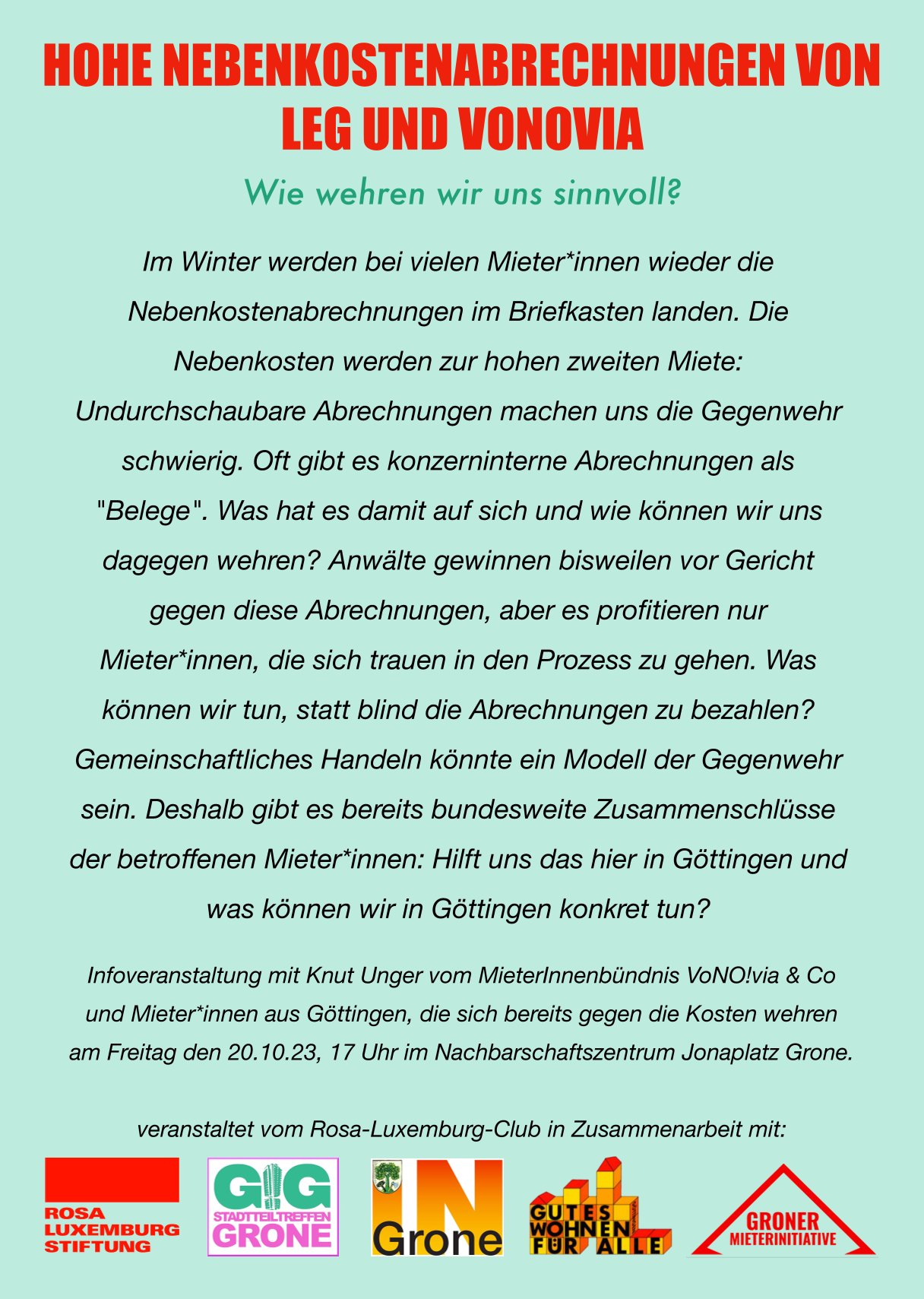 HOHE NEBENKOSTENABRECHNUNGEN VON LEG UND VONOVIA

Wie wehren wir uns sinnvoll?

Im Winter werden bei vielen Mieter*innen wieder die Nebenkostenabrechnungen im Briefkasten landen. Die Nebenkosten werden zur hohen zweiten Miete: Undurchschaubare Abrechnungen machen uns die Gegenwehr schwierig. Oft gibt es konzerninterne Abrechnungen als "Belege". Was hat es damit auf sich und wie können wir uns dagegen wehren? Anwälte gewinnen bisweilen vor Gericht gegen diese Abrechnungen, aber es profitieren nur Mieter*innen, die sich trauen in den Prozess zu gehen. Was können wir tun, statt blind die Abrechnungen zu bezahlen? Gemeinschaftliches Handeln könnte ein Modell der Gegenwehr sein. Deshalb gibt es bereits bundesweite Zusammenschlüsse der betroffenen Mieter*innen: Hilft uns das hier in Göttingen und was können wir in Göttingen konkret tun?

Infoveranstaltung mit Knut Unger vom MieterInnenbündnis VoNO!via & Co und Mieter*innen aus Göttingen, die sich bereits gegen die Kosten wehren am Freitag den 20.10.23, 17 Uhr im Nachbarschaftszentrum Jonaplatz Grone.

veranstaltet vom Rosa-Luxemburg-Club in Zusammenarbeit mit:

ROSA LUXEMBURG STIFTUNG

GIG STADTTEILTREFFEN GRONE

IN Grone

GUTES WOHNEN FÜR ALLE

GRONER MIETERINITIATIVE